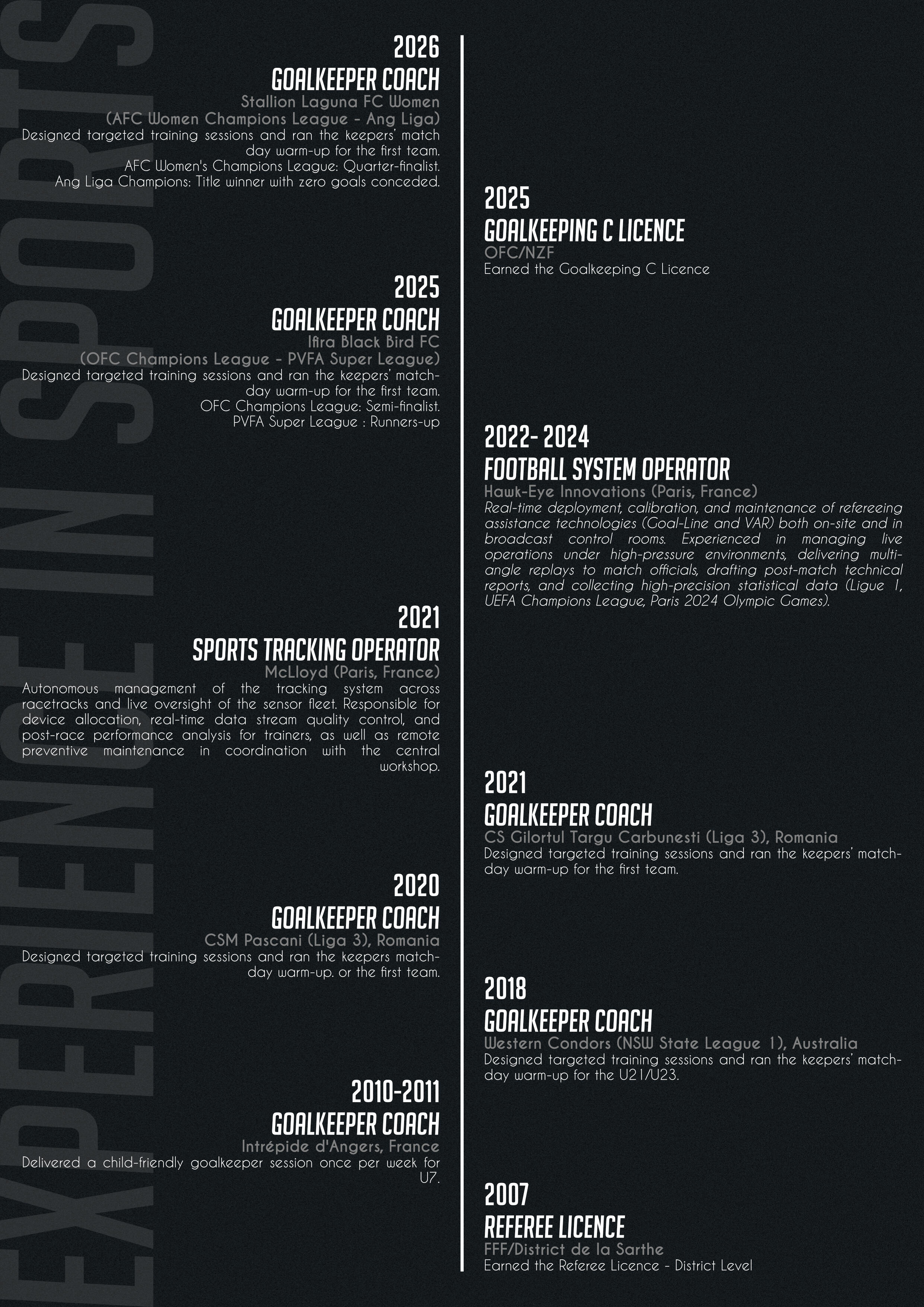 EXPERIENCE IN SPORTS

2026
GOALKEEPER COACH
Stallion Laguna FC Women
(AFC Women Champions League - Ang Liga)
Designed targeted training sessions and ran the keepers' match day warm-up for the first team.
AFC Women's Champions League: Quarter-finalist.
Ang Liga Champions: Title winner with zero goals conceded.

2025
GOALKEEPER COACH
Ifira Black Bird FC
(OFC Champions League - PVFA Super League)
Designed targeted training sessions and ran the keepers' match-day warm-up for the first team.
OFC Champions League: Semi-finalist.
PVFA Super League : Runners-up

2021
SPORTS TRACKING OPERATOR
McLloyd (Paris, France)
Autonomous management of the tracking system across racetracks and live oversight of the sensor fleet. Responsible for device allocation, real-time data stream quality control, and post-race performance analysis for trainers, as well as remote preventive maintenance in coordination with the central workshop.

2020
GOALKEEPER COACH
CSM Pascani (Liga 3), Romania
Designed targeted training sessions and ran the keepers match-day warm-up. or the first team.

2010-2011
GOALKEEPER COACH
Intrépide d'Angers, France
Delivered a child-friendly goalkeeper session once per week for U7.

2025
GOALKEEPING C LICENCE
OFC/NZF
Earned the Goalkeeping C Licence

2022- 2024
FOOTBALL SYSTEM OPERATOR
Hawk-Eye Innovations (Paris, France)
Real-time deployment, calibration, and maintenance of refereeing assistance technologies (Goal-Line and VAR) both on-site and in broadcast control rooms. Experienced in managing live operations under high-pressure environments, delivering multi-angle replays to match officials, drafting post-match technical reports, and collecting high-precision statistical data (Ligue 1, UEFA Champions League, Paris 2024 Olympic Games).

2021
GOALKEEPER COACH
CS Gilortul Targu Carbunesti (Liga 3), Romania
Designed targeted training sessions and ran the keepers' match-day warm-up for the first team.

2018
GOALKEEPER COACH
Western Condors (NSW State League 1), Australia
Designed targeted training sessions and ran the keepers' match-day warm-up for the U21/U23.

2007
REFEREE LICENCE
FFF/District de la Sarthe
Earned the Referee Licence - District Level